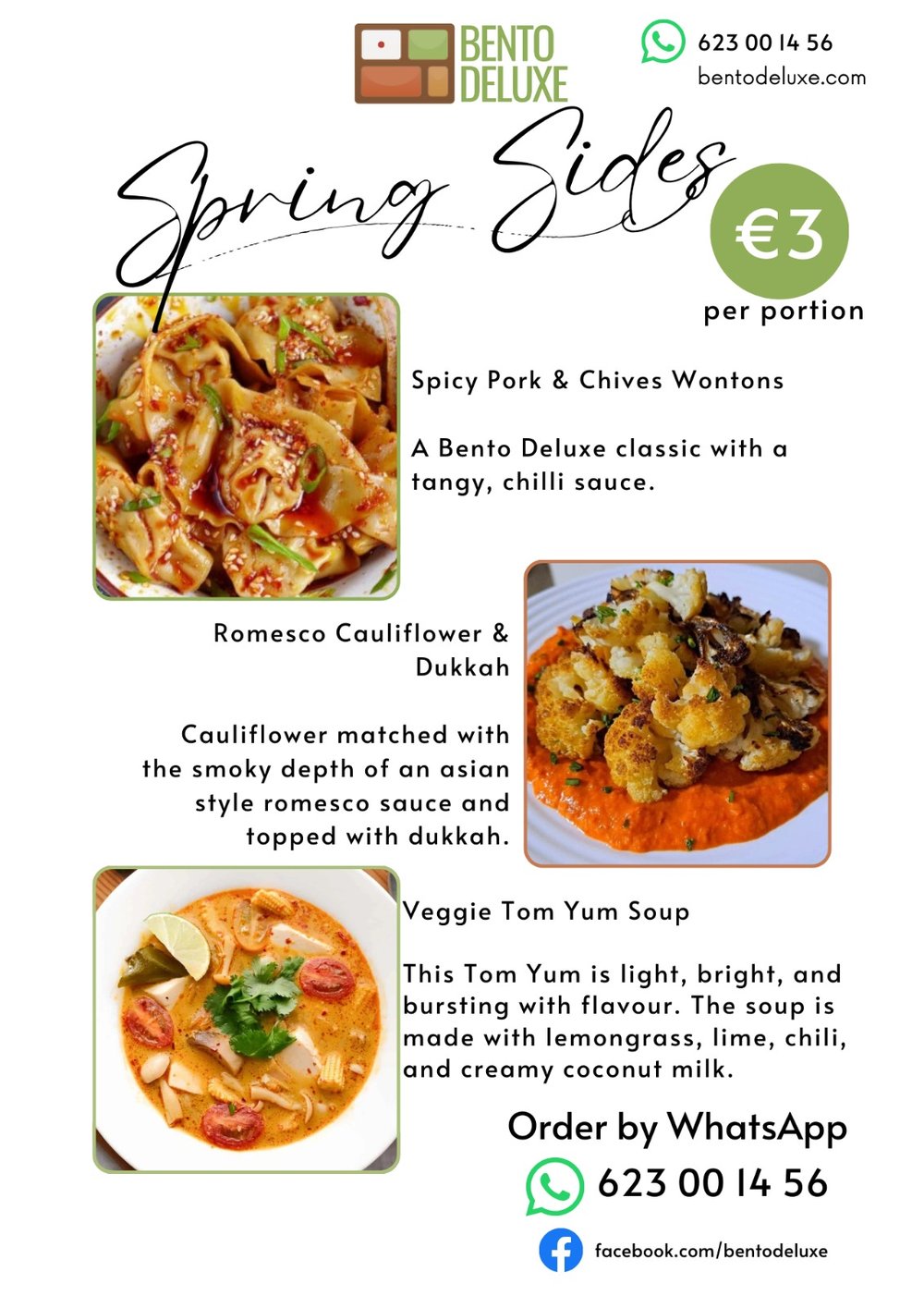 BENTO DELUXE

623 00 14 56
bentodeluxe.com

Spring Sides

€3
per portion

Spicy Pork & Chives Wontons

A Bento Deluxe classic with a tangy, chilli sauce.

Romesco Cauliflower & Dukkah

Cauliflower matched with the smoky depth of an asian style romesco sauce and topped with dukkah.

Veggie Tom Yum Soup

This Tom Yum is light, bright, and bursting with flavour. The soup is made with lemongrass, lime, chili, and creamy coconut milk.

Order by WhatsApp
623 00 14 56

facebook.com/bentodeluxe